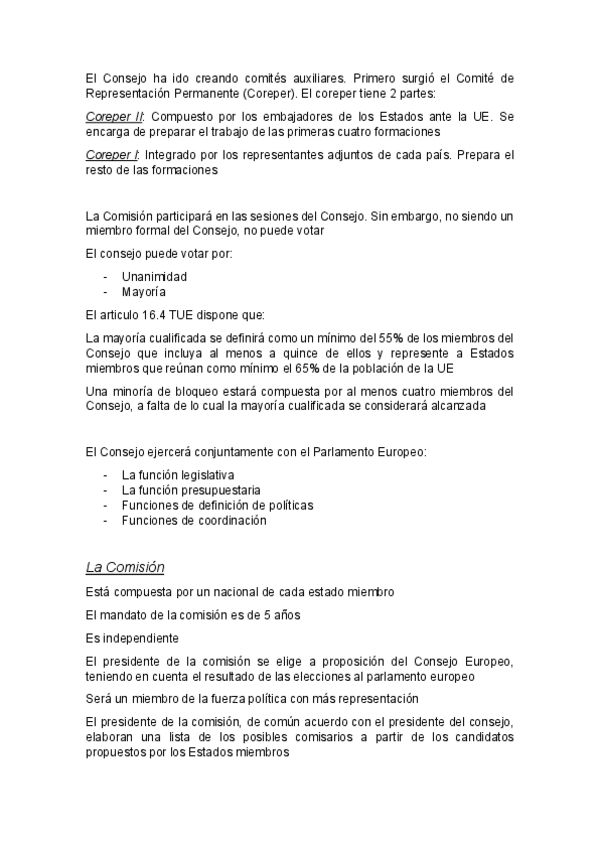 El Consejo ha ido creando comités auxiliares. Primero surgió el Comité de Representación Permanente (Coreper). El coreper tiene 2 partes:

Coreper II: Compuesto por los embajadores de los Estados ante la UE. Se encarga de preparar el trabajo de las primeras cuatro formaciones

Coreper I: Integrado por los representantes adjuntos de cada país. Prepara el resto de las formaciones

La Comisión participará en las sesiones del Consejo. Sin embargo, no siendo un miembro formal del Consejo, no puede votar

El consejo puede votar por:

- Unanimidad
- Mayoría

El articulo 16.4 TUE dispone que:

La mayoría cualificada se definirá como un mínimo del 55% de los miembros del Consejo que incluya al menos a quince de ellos y represente a Estados miembros que reúnan como mínimo el 65% de la población de la UE

Una minoría de bloqueo estará compuesta por al menos cuatro miembros del Consejo, a falta de lo cual la mayoría cualificada se considerará alcanzada

El Consejo ejercerá conjuntamente con el Parlamento Europeo:

- La función legislativa
- La función presupuestaria
- Funciones de definición de políticas
- Funciones de coordinación

La Comisión

Está compuesta por un nacional de cada estado miembro

El mandato de la comisión es de 5 años

Es independiente

El presidente de la comisión se elige a proposición del Consejo Europeo, teniendo en cuenta el resultado de las elecciones al parlamento europeo

Será un miembro de la fuerza política con más representación

El presidente de la comisión, de común acuerdo con el presidente del consejo, elaboran una lista de los posibles comisarios a partir de los candidatos propuestos por los Estados miembros